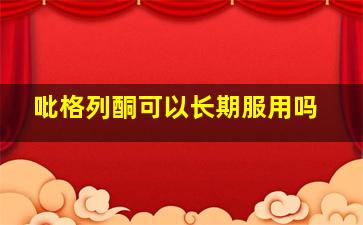 吡格列酮可以长期服用吗